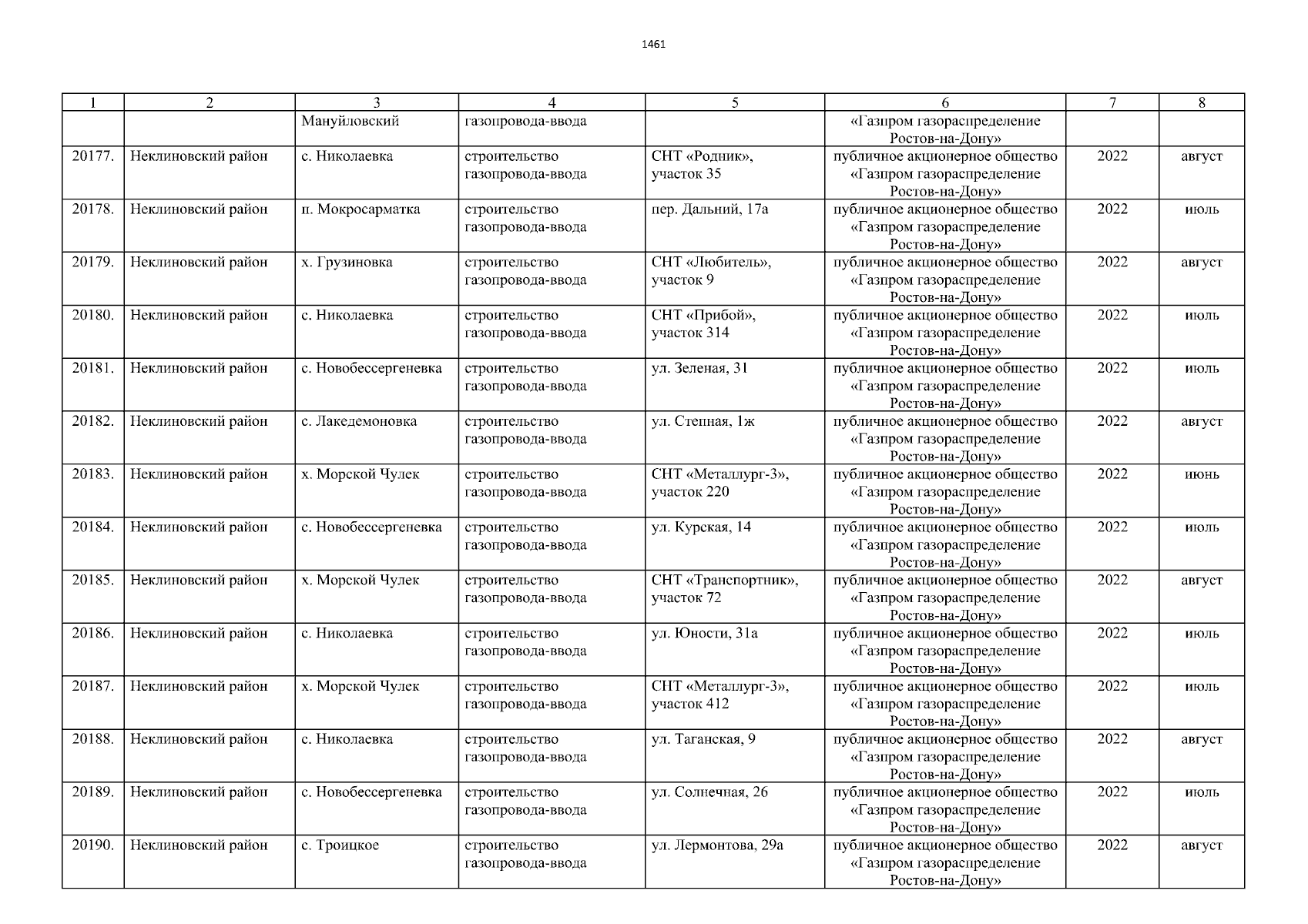 1461

| 1 | 2 | 3 | 4 | 5 | 6 | 7 | 8 |
|---|---|---|---|---|---|---|---|
|  |  | Мануйловский | газопровода-ввода |  | «Газпром газораспределение Ростов-на-Дону» |  |  |
| 20177. | Неклиновский район | с. Николаевка | строительство газопровода-ввода | СНТ «Родник», участок 35 | публичное акционерное общество «Газпром газораспределение Ростов-на-Дону» | 2022 | август |
| 20178. | Неклиновский район | п. Мокросарматка | строительство газопровода-ввода | пер. Дальний, 17а | публичное акционерное общество «Газпром газораспределение Ростов-на-Дону» | 2022 | июль |
| 20179. | Неклиновский район | х. Грузиновка | строительство газопровода-ввода | СНТ «Любитель», участок 9 | публичное акционерное общество «Газпром газораспределение Ростов-на-Дону» | 2022 | август |
| 20180. | Неклиновский район | с. Николаевка | строительство газопровода-ввода | СНТ «Прибой», участок 314 | публичное акционерное общество «Газпром газораспределение Ростов-на-Дону» | 2022 | июль |
| 20181. | Неклиновский район | с. Новобессергеневка | строительство газопровода-ввода | ул. Зеленая, 31 | публичное акционерное общество «Газпром газораспределение Ростов-на-Дону» | 2022 | июль |
| 20182. | Неклиновский район | с. Лакедемоновка | строительство газопровода-ввода | ул. Степная, 1ж | публичное акционерное общество «Газпром газораспределение Ростов-на-Дону» | 2022 | август |
| 20183. | Неклиновский район | х. Морской Чулек | строительство газопровода-ввода | СНТ «Металлург-3», участок 220 | публичное акционерное общество «Газпром газораспределение Ростов-на-Дону» | 2022 | июнь |
| 20184. | Неклиновский район | с. Новобессергеневка | строительство газопровода-ввода | ул. Курская, 14 | публичное акционерное общество «Газпром газораспределение Ростов-на-Дону» | 2022 | июль |
| 20185. | Неклиновский район | х. Морской Чулек | строительство газопровода-ввода | СНТ «Транспортник», участок 72 | публичное акционерное общество «Газпром газораспределение Ростов-на-Дону» | 2022 | август |
| 20186. | Неклиновский район | с. Николаевка | строительство газопровода-ввода | ул. Юности, 31а | публичное акционерное общество «Газпром газораспределение Ростов-на-Дону» | 2022 | июль |
| 20187. | Неклиновский район | х. Морской Чулек | строительство газопровода-ввода | СНТ «Металлург-3», участок 412 | публичное акционерное общество «Газпром газораспределение Ростов-на-Дону» | 2022 | июль |
| 20188. | Неклиновский район | с. Николаевка | строительство газопровода-ввода | ул. Таганская, 9 | публичное акционерное общество «Газпром газораспределение Ростов-на-Дону» | 2022 | август |
| 20189. | Неклиновский район | с. Новобессергеневка | строительство газопровода-ввода | ул. Солнечная, 26 | публичное акционерное общество «Газпром газораспределение Ростов-на-Дону» | 2022 | июль |
| 20190. | Неклиновский район | с. Троицкое | строительство газопровода-ввода | ул. Лермонтова, 29а | публичное акционерное общество «Газпром газораспределение Ростов-на-Дону» | 2022 | август |